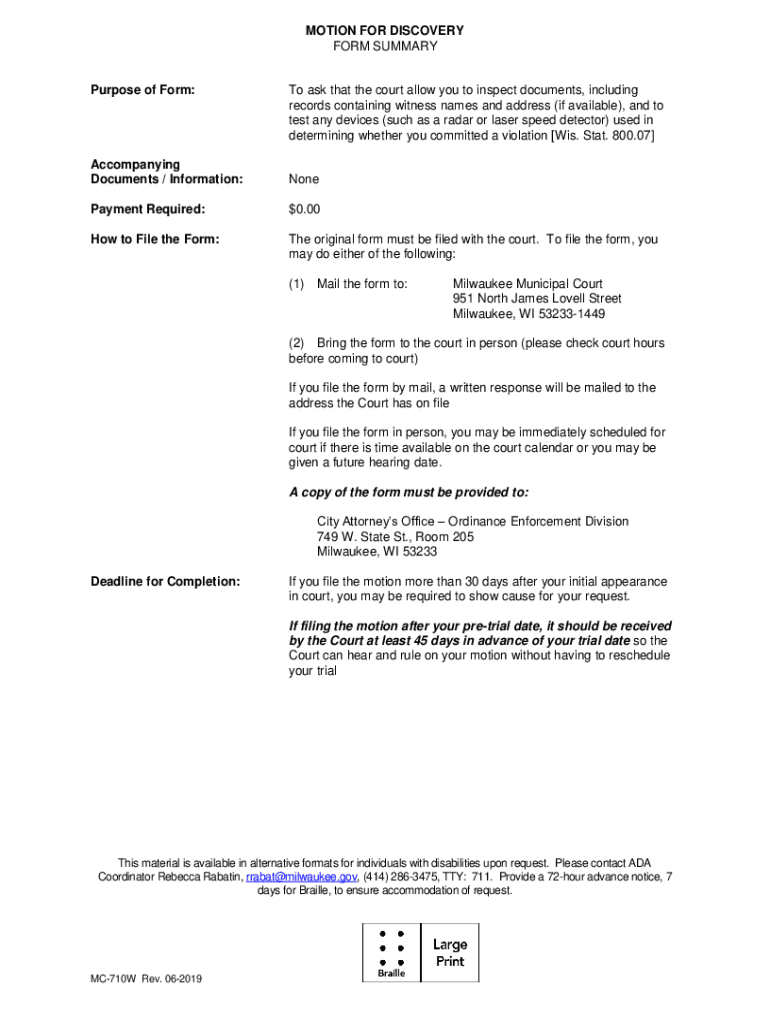 MOTION FOR DISCOVERY
FORM SUMMARY

Purpose of Form:

To ask that the court allow you to inspect documents, including records containing witness names and address (if available), and to test any devices (such as a radar or laser speed detector) used in determining whether you committed a violation [Wis. Stat. 800.07]

Accompanying Documents / Information:

None

Payment Required:

$0.00

How to File the Form:

The original form must be filed with the court. To file the form, you may do either of the following:

(1) Mail the form to: Milwaukee Municipal Court
951 North James Lovell Street
Milwaukee, WI 53233-1449

(2) Bring the form to the court in person (please check court hours before coming to court)

If you file the form by mail, a written response will be mailed to the address the Court has on file

If you file the form in person, you may be immediately scheduled for court if there is time available on the court calendar or you may be given a future hearing date.

A copy of the form must be provided to:

City Attorney's Office – Ordinance Enforcement Division
749 W. State St., Room 205
Milwaukee, WI 53233

Deadline for Completion:

If you file the motion more than 30 days after your initial appearance in court, you may be required to show cause for your request.

If filing the motion after your pre-trial date, it should be received by the Court at least 45 days in advance of your trial date so the Court can hear and rule on your motion without having to reschedule your trial

This material is available in alternative formats for individuals with disabilities upon request. Please contact ADA Coordinator Rebecca Rabatin, rrabat@milwaukee.gov, (414) 286-3475, TTY: 711. Provide a 72-hour advance notice, 7 days for Braille, to ensure accommodation of request.

Braille
Large Print

MC-710W Rev. 06-2019